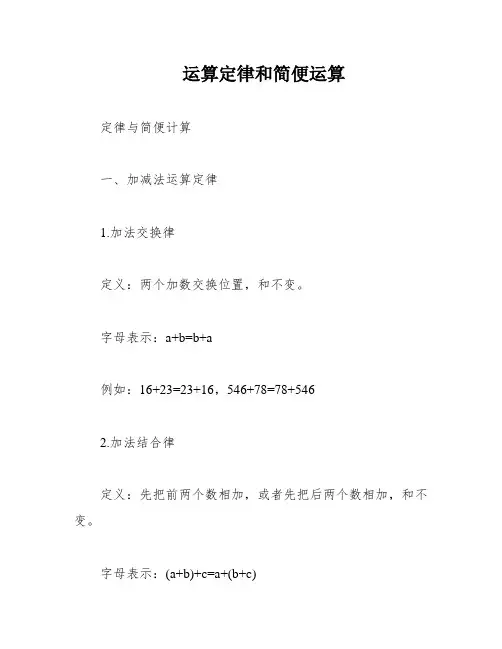 运算定律和简便运算

定律与简便计算

一、加减法运算定律

1.加法交换律

定义：两个加数交换位置，和不变。

字母表示：$a+b=b+a$

例如：$16+23=23+16$，$546+78=78+546$

2.加法结合律

定义：先把前两个数相加，或者先把后两个数相加，和不变。

字母表示：$(a+b)+c=a+(b+c)$